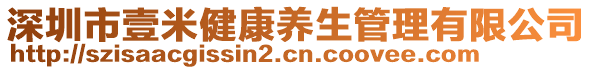 深圳市壹米健康养生管理有限公司
http://szisaacgissin2.cn.coovee.com